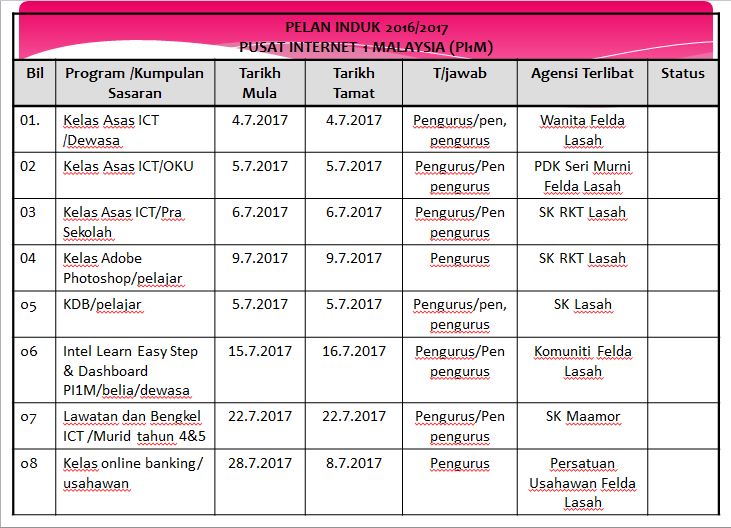 PELAN INDUK 2016/2017
PUSAT INTERNET 1 MALAYSIA (PI1M)

| Bil | Program /Kumpulan Sasaran | Tarikh Mula | Tarikh Tamat | T/jawab | Agensi Terlibat | Status |
|---|---|---|---|---|---|---|
| 01. | Kelas Asas ICT /Dewasa | 4.7.2017 | 4.7.2017 | Pengurus/pen, pengurus | Wanita Felda Lasah | |
| 02 | Kelas Asas ICT/OKU | 5.7.2017 | 5.7.2017 | Pengurus/Pen pengurus | PDK Seri Murni Felda Lasah | |
| 03 | Kelas Asas ICT/Pra Sekolah | 6.7.2017 | 6.7.2017 | Pengurus/Pen pengurus | SK RKT Lasah | |
| 04 | Kelas Adobe Photoshop/pelajar | 9.7.2017 | 9.7.2017 | Pengurus | SK RKT Lasah | |
| 05 | KDB/pelajar | 5.7.2017 | 5.7.2017 | Pengurus/pen, pengurus | SK Lasah | |
| 06 | Intel Learn Easy Step & Dashboard PI1M/belia/dewasa | 15.7.2017 | 16.7.2017 | Pengurus/Pen pengurus | Komuniti Felda Lasah | |
| 07 | Lawatan dan Bengkel ICT /Murid tahun 4&5 | 22.7.2017 | 22.7.2017 | Pengurus/Pen pengurus | SK Maamor | |
| 08 | Kelas online banking / usahawan | 28.7.2017 | 8.7.2017 | Pengurus | Persatuan Usahawan Felda Lasah | |